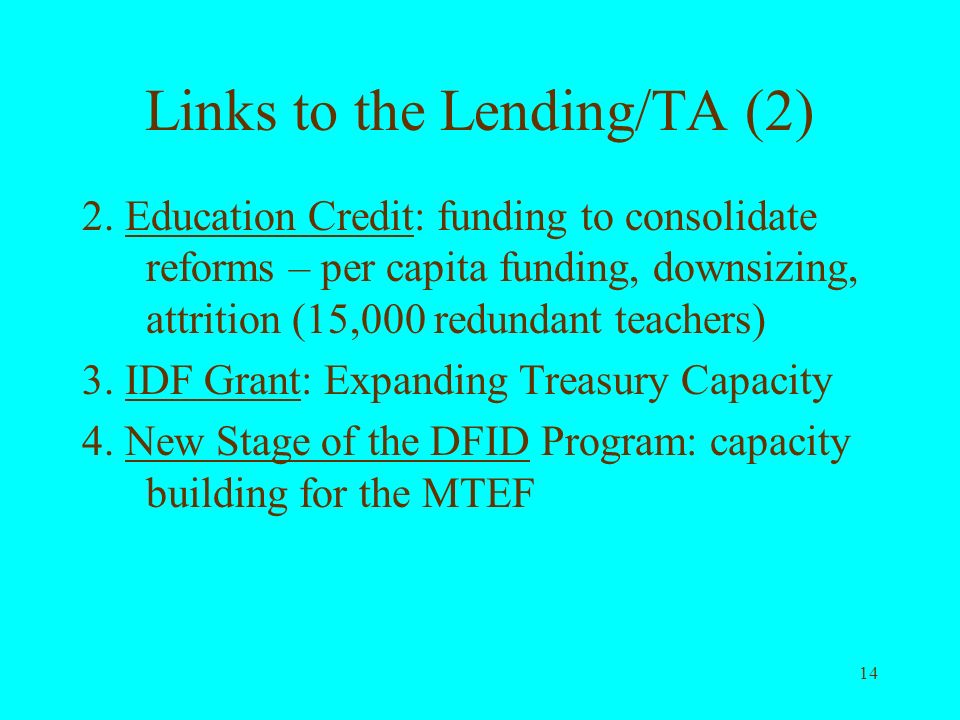 Links to the Lending/TA (2)

2. Education Credit: funding to consolidate reforms – per capita funding, downsizing, attrition (15,000 redundant teachers)

3. IDF Grant: Expanding Treasury Capacity

4. New Stage of the DFID Program: capacity building for the MTEF

14